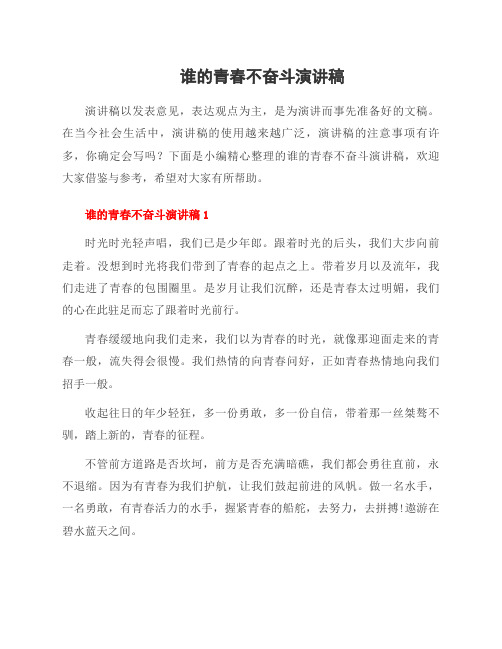 谁的青春不奋斗演讲稿

演讲稿以发表意见，表达观点为主，是为演讲而事先准备好的文稿。在当今社会生活中，演讲稿的使用越来越广泛，演讲稿的注意事项有许多，你确定会写吗？下面是小编精心整理的谁的青春不奋斗演讲稿，欢迎大家借鉴与参考，希望对大家有所帮助。

谁的青春不奋斗演讲稿 1

时光时光轻声唱，我们已是少年郎。跟着时光的后头，我们大步向前走着。没想到时光将我们带到了青春的起点之上。带着岁月以及流年，我们走进了青春的包围圈里。是岁月让我们沉醉，还是青春太过明媚，我们的心在此驻足而忘了跟着时光前行。

青春缓缓地向我们走来，我们以为青春的时光，就像那迎面走来的青春一般，流失得会很慢。我们热情的向青春问好，正如青春热情地向我们招手一般。

收起往日的年少轻狂，多一份勇敢，多一份自信，带着那一丝桀骜不驯，踏上新的，青春的征程。

不管前方道路是否坎坷，前方是否充满暗礁，我们都会勇往直前，永不退缩。因为有青春为我们护航，让我们鼓起前进的风帆。做一名水手，一名勇敢，有青春活力的水手，握紧青春的船舵，去努力，去拼搏!遨游在碧水蓝天之间。